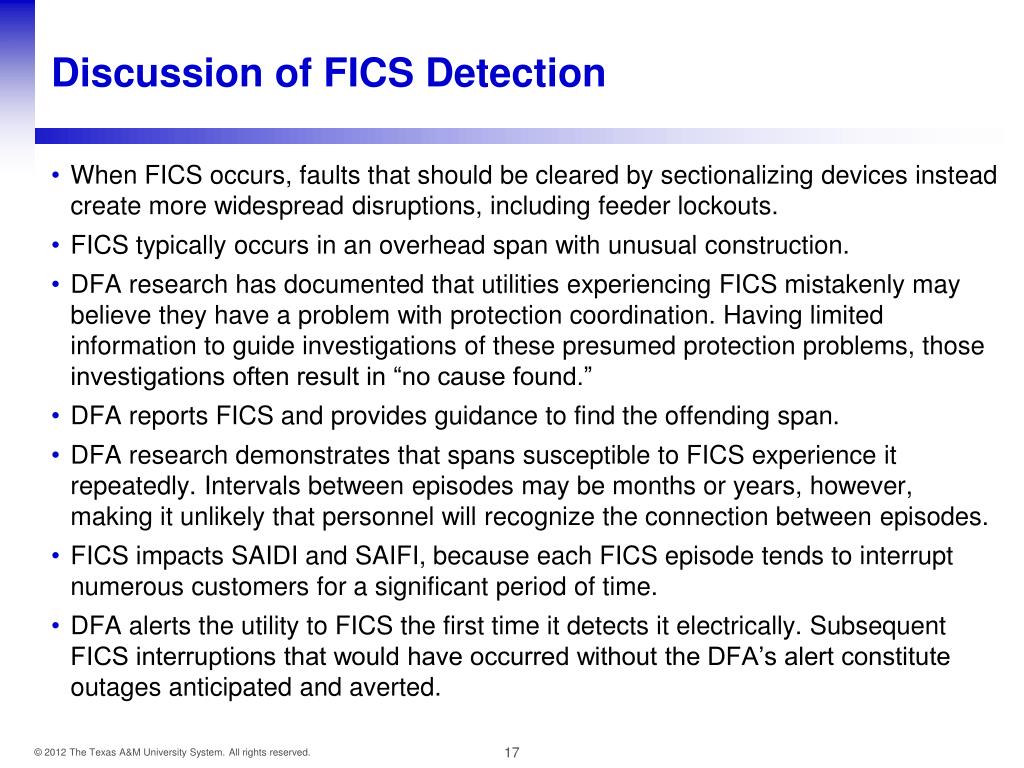 Discussion of FICS Detection

• When FICS occurs, faults that should be cleared by sectionalizing devices instead create more widespread disruptions, including feeder lockouts.
• FICS typically occurs in an overhead span with unusual construction.
• DFA research has documented that utilities experiencing FICS mistakenly may believe they have a problem with protection coordination. Having limited information to guide investigations of these presumed protection problems, those investigations often result in “no cause found.”
• DFA reports FICS and provides guidance to find the offending span.
• DFA research demonstrates that spans susceptible to FICS experience it repeatedly. Intervals between episodes may be months or years, however, making it unlikely that personnel will recognize the connection between episodes.
• FICS impacts SAIDI and SAIFI, because each FICS episode tends to interrupt numerous customers for a significant period of time.
• DFA alerts the utility to FICS the first time it detects it electrically. Subsequent FICS interruptions that would have occurred without the DFA’s alert constitute outages anticipated and averted.

© 2012 The Texas A&M University System. All rights reserved.

17